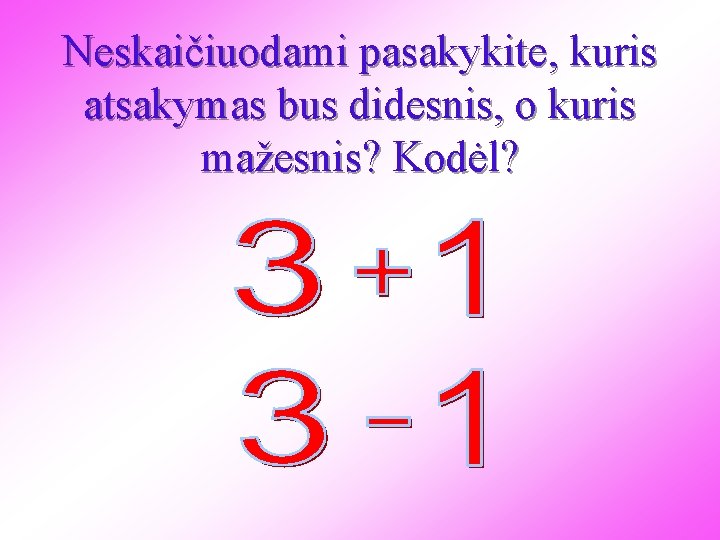 Neskaičiuodami pasakykite, kuris atsakymas bus didesnis, o kuris mažesnis? Kodėl?

$3 + 1$

$3 - 1$